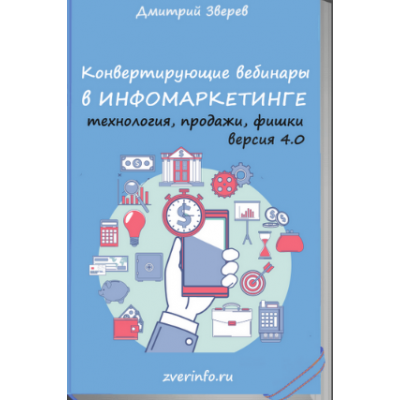 Дмитрий Зверев

Конвертирующие вебинары
в ИНФОМАРКЕТИНГЕ
технология, продажи, фишки
версия 4.0

zverinfo.ru